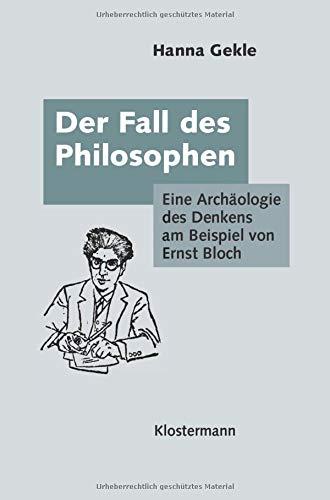 Urheberrechtlich geschütztes Material

Hanna Gekle

Der Fall des Philosophen

Eine Archäologie des Denkens am Beispiel von Ernst Bloch

Klostermann

Urheberrechtlich geschütztes Material